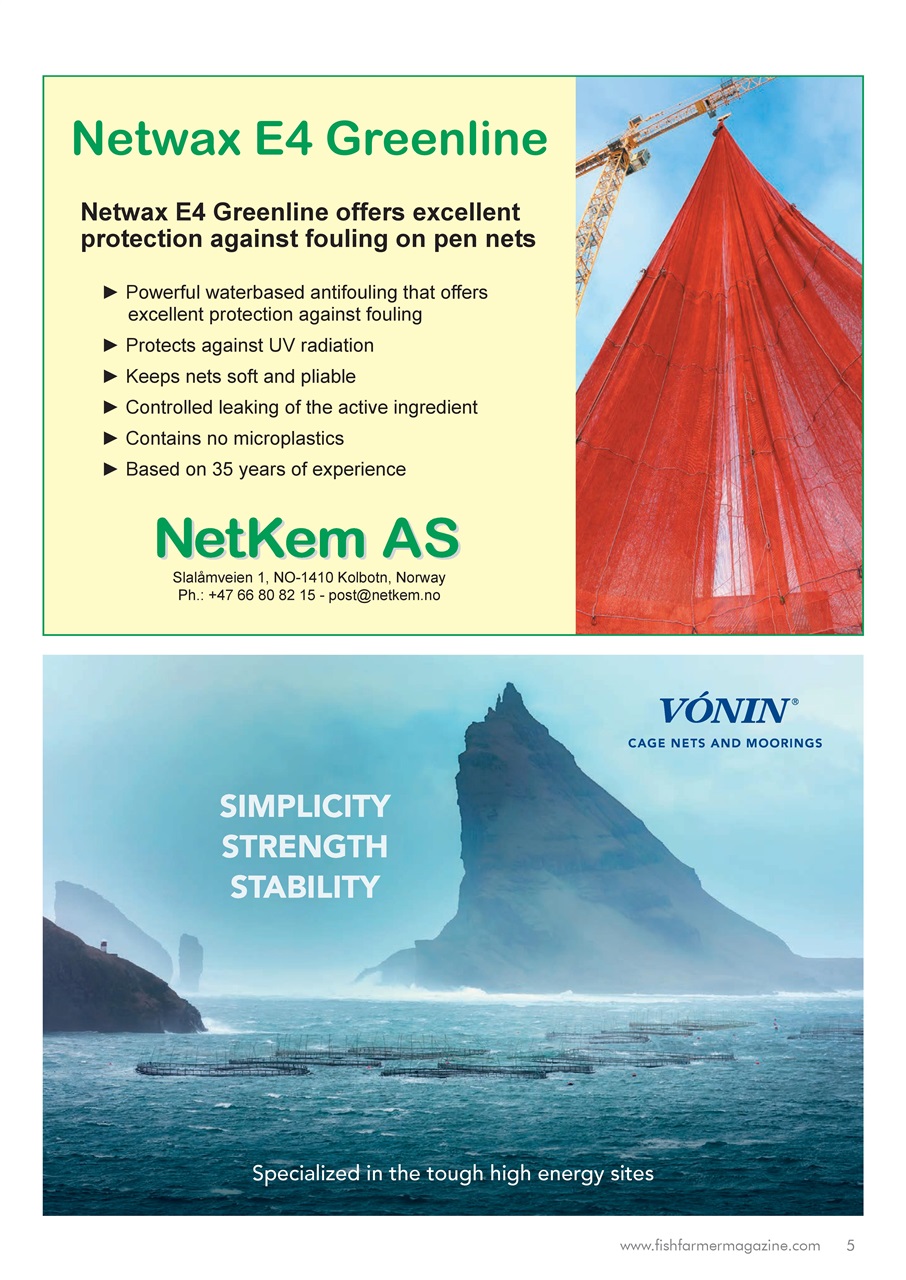 Netwax E4 Greenline

Netwax E4 Greenline offers excellent protection against fouling on pen nets

► Powerful waterbased antifouling that offers excellent protection against fouling
► Protects against UV radiation
► Keeps nets soft and pliable
► Controlled leaking of the active ingredient
► Contains no microplastics
► Based on 35 years of experience

NetKem AS
Slalåmveien 1, NO-1410 Kolbotn, Norway
Ph.: +47 66 80 82 15 - post@netkem.no

VÓNIN®
CAGE NETS AND MOORINGS

SIMPLICITY
STRENGTH
STABILITY

Specialized in the tough high energy sites

www.fishfarmermagazine.com 5